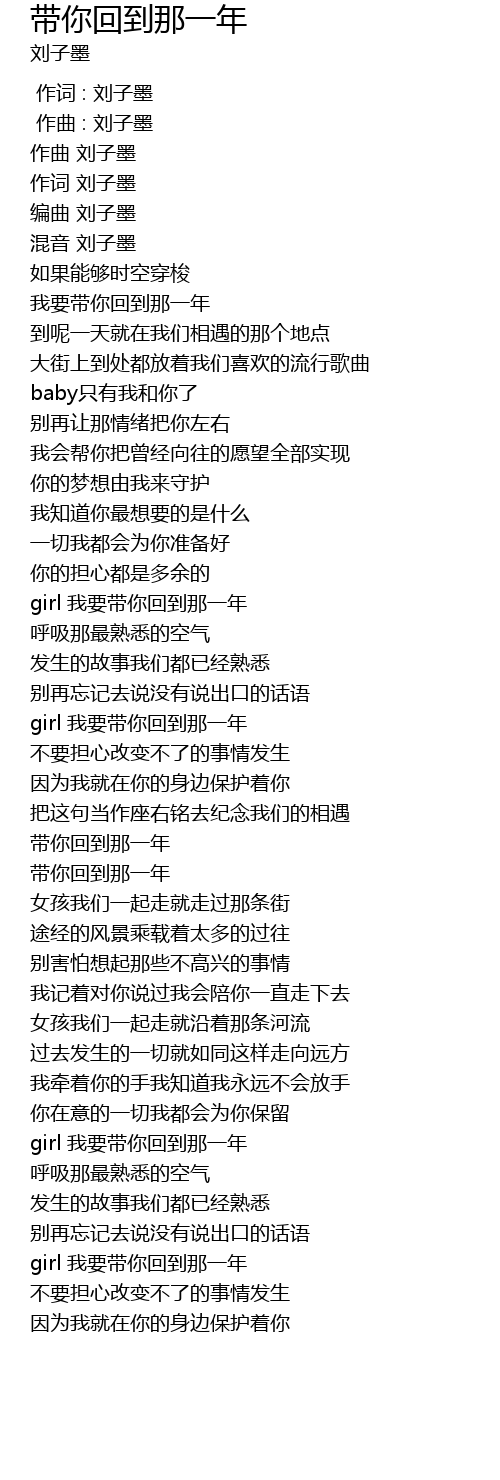 带你回到那一年
刘子墨

作词 : 刘子墨
作曲 : 刘子墨
作曲 刘子墨
作词 刘子墨
编曲 刘子墨
混音 刘子墨
如果能够时空穿梭
我要带你回到那一年
到呢一天就在我们相遇的那个地点
大街上到处都放着我们喜欢的流行歌曲
baby只有我和你了
别再让那情绪把你左右
我会帮你把曾经向往的愿望全部实现
你的梦想由我来守护
我知道你最想要的是什么
一切我都会为你准备好
你的担心都是多余的
girl 我要带你回到那一年
呼吸那最熟悉的空气
发生的故事我们都已经熟悉
别再忘记去说没有说出口的话语
girl 我要带你回到那一年
不要担心改变不了的事情发生
因为我就在你的身边保护着你
把这句当作座右铭去纪念我们的相遇
带你回到那一年
带你回到那一年
女孩我们一起走就走过那条街
途经的风景乘载着太多的过往
别害怕想起那些不高兴的事情
我记着对你说过我会陪你一直走下去
女孩我们一起走就沿着那条河流
过去发生的一切就如同这样走向远方
我牵着你的手我知道我永远不会放手
你在意的一切我都会为你保留
girl 我要带你回到那一年
呼吸那最熟悉的空气
发生的故事我们都已经熟悉
别再忘记去说没有说出口的话语
girl 我要带你回到那一年
不要担心改变不了的事情发生
因为我就在你的身边保护着你